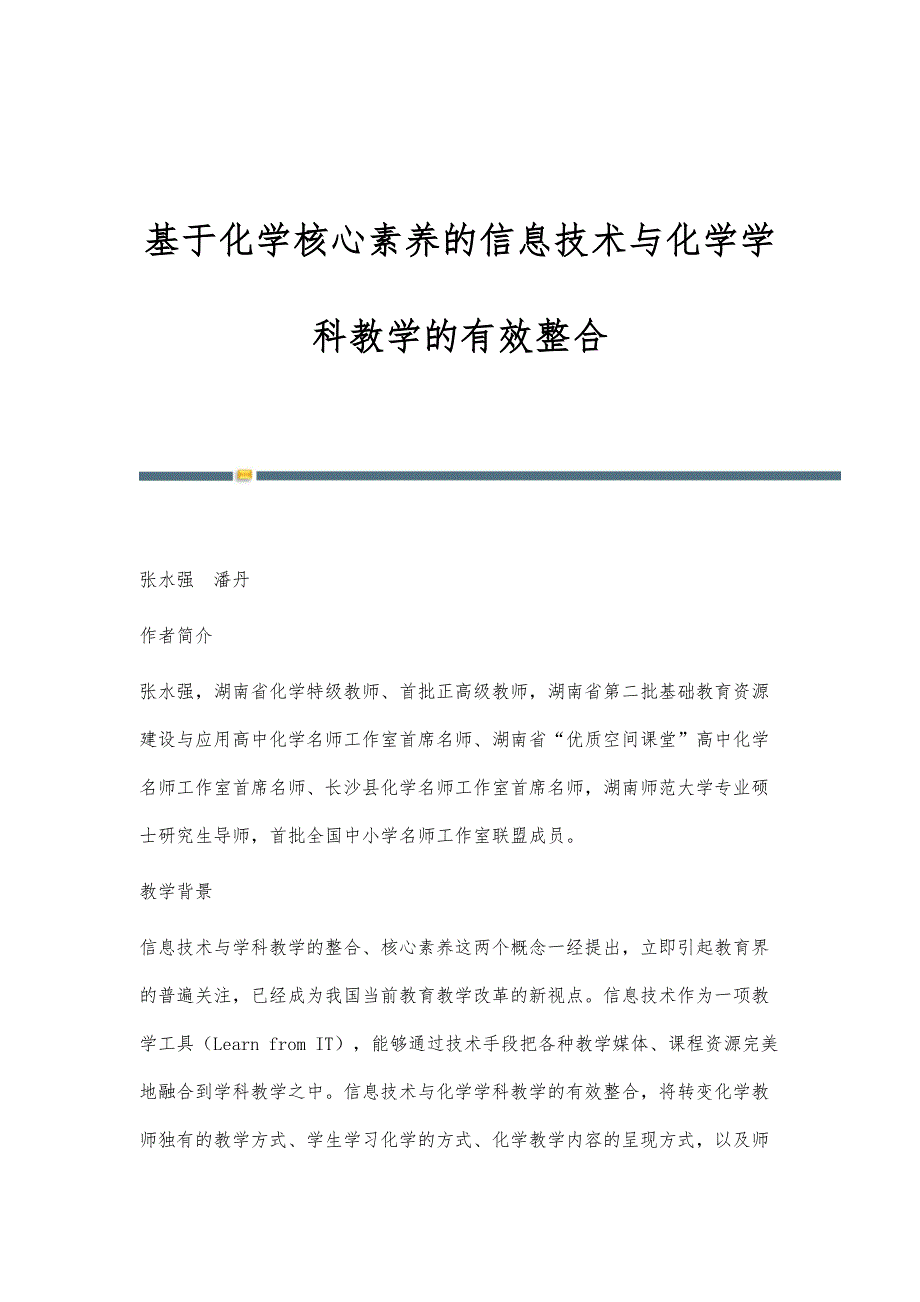 基于化学核心素养的信息技术与化学学科教学的有效整合

张水强　潘丹

作者简介

张水强，湖南省化学特级教师、首批正高级教师，湖南省第二批基础教育资源建设与应用高中化学名师工作室首席名师、湖南省“优质空间课堂”高中化学名师工作室首席名师、长沙县化学名师工作室首席名师，湖南师范大学专业硕士研究生导师，首批全国中小学名师工作室联盟成员。

教学背景

信息技术与学科教学的整合、核心素养这两个概念一经提出，立即引起教育界的普遍关注，已经成为我国当前教育教学改革的新视点。信息技术作为一项教学工具（Learn from IT），能够通过技术手段把各种教学媒体、课程资源完美地融合到学科教学之中。信息技术与化学学科教学的有效整合，将转变化学教师独有的教学方式、学生学习化学的方式、化学教学内容的呈现方式，以及师